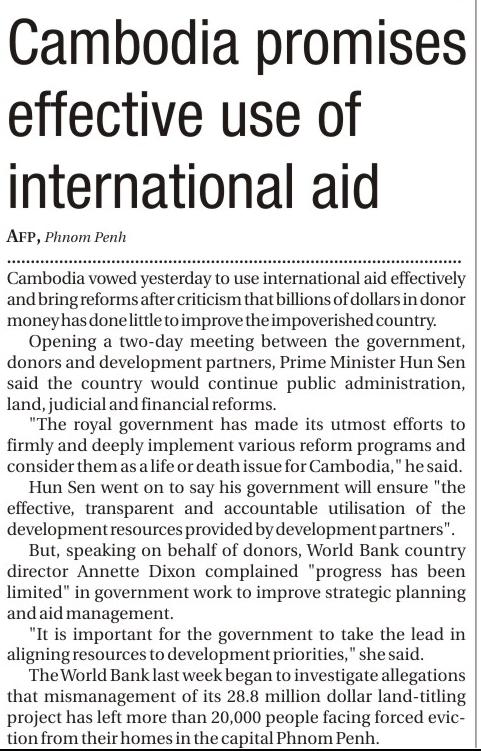 Cambodia promises effective use of international aid

AFP, Phnom Penh

Cambodia vowed yesterday to use international aid effectively and bring reforms after criticism that billions of dollars in donor money has done little to improve the impoverished country.

Opening a two-day meeting between the government, donors and development partners, Prime Minister Hun Sen said the country would continue public administration, land, judicial and financial reforms.

"The royal government has made its utmost efforts to firmly and deeply implement various reform programs and consider them as a life or death issue for Cambodia," he said.

Hun Sen went on to say his government will ensure "the effective, transparent and accountable utilisation of the development resources provided by development partners".

But, speaking on behalf of donors, World Bank country director Annette Dixon complained "progress has been limited" in government work to improve strategic planning and aid management.

"It is important for the government to take the lead in aligning resources to development priorities," she said.

The World Bank last week began to investigate allegations that mismanagement of its 28.8 million dollar land-titling project has left more than 20,000 people facing forced eviction from their homes in the capital Phnom Penh.